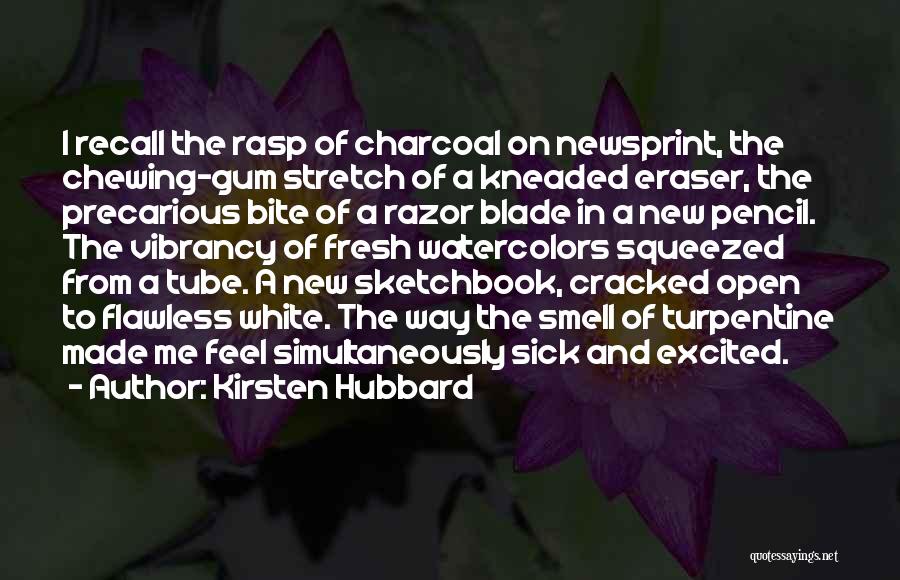 I recall the rasp of charcoal on newsprint, the chewing-gum stretch of a kneaded eraser, the precarious bite of a razor blade in a new pencil. The vibrancy of fresh watercolors squeezed from a tube. A new sketchbook, cracked open to flawless white. The way the smell of turpentine made me feel simultaneously sick and excited.
- Author: Kirsten Hubbard

quotessayings.net